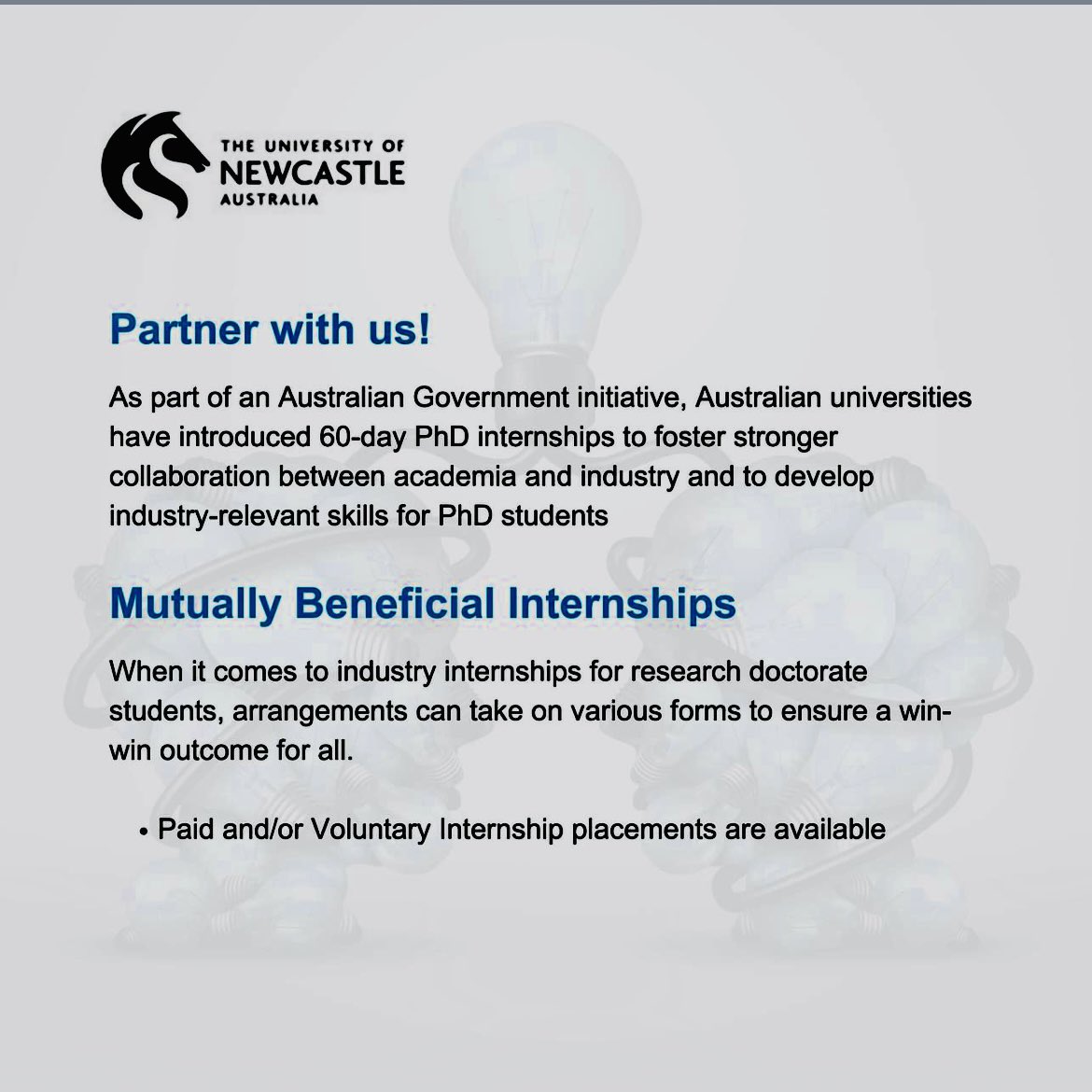 THE UNIVERSITY OF
NEWCASTLE
AUSTRALIA

Partner with us!

As part of an Australian Government initiative, Australian universities have introduced 60-day PhD internships to foster stronger collaboration between academia and industry and to develop industry-relevant skills for PhD students

Mutually Beneficial Internships

When it comes to industry internships for research doctorate students, arrangements can take on various forms to ensure a win-win outcome for all.

• Paid and/or Voluntary Internship placements are available